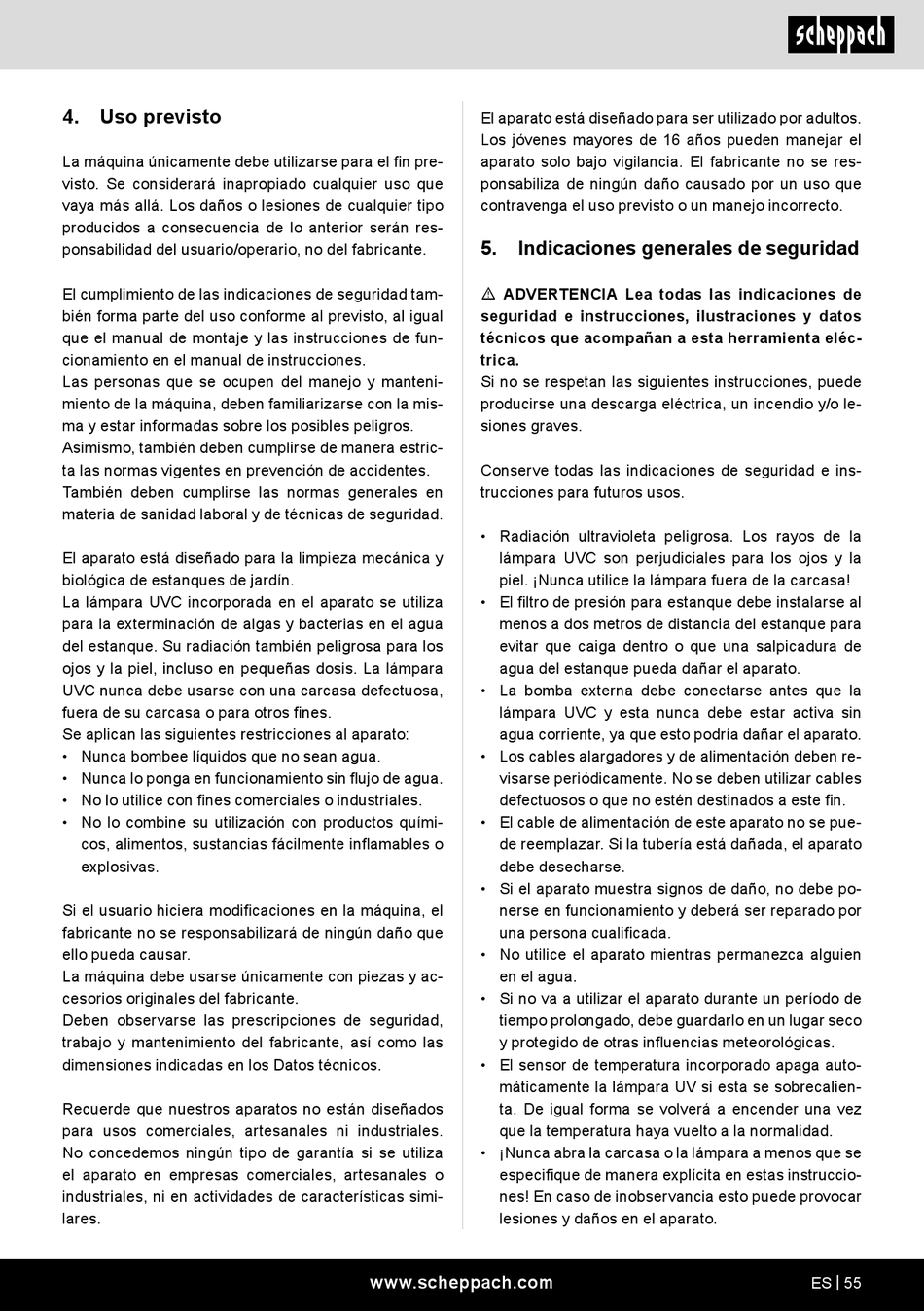 scheppach

4. Uso previsto

La máquina únicamente debe utilizarse para el fin previsto. Se considerará inapropiado cualquier uso que vaya más allá. Los daños o lesiones de cualquier tipo producidos a consecuencia de lo anterior serán responsabilidad del usuario/operario, no del fabricante.

El cumplimiento de las indicaciones de seguridad también forma parte del uso conforme al previsto, al igual que el manual de montaje y las instrucciones de funcionamiento en el manual de instrucciones.
Las personas que se ocupen del manejo y mantenimiento de la máquina, deben familiarizarse con la misma y estar informadas sobre los posibles peligros.
Asimismo, también deben cumplirse de manera estricta las normas vigentes en prevención de accidentes.
También deben cumplirse las normas generales en materia de sanidad laboral y de técnicas de seguridad.

El aparato está diseñado para la limpieza mecánica y biológica de estanques de jardín.
La lámpara UVC incorporada en el aparato se utiliza para la exterminación de algas y bacterias en el agua del estanque. Su radiación también peligrosa para los ojos y la piel, incluso en pequeñas dosis. La lámpara UVC nunca debe usarse con una carcasa defectuosa, fuera de su carcasa o para otros fines.
Se aplican las siguientes restricciones al aparato:
• Nunca bombee líquidos que no sean agua.
• Nunca lo ponga en funcionamiento sin flujo de agua.
• No lo utilice con fines comerciales o industriales.
• No lo combine su utilización con productos químicos, alimentos, sustancias fácilmente inflamables o explosivas.

Si el usuario hiciera modificaciones en la máquina, el fabricante no se responsabilizará de ningún daño que ello pueda causar.
La máquina debe usarse únicamente con piezas y accesorios originales del fabricante.
Deben observarse las prescripciones de seguridad, trabajo y mantenimiento del fabricante, así como las dimensiones indicadas en los Datos técnicos.

Recuerde que nuestros aparatos no están diseñados para usos comerciales, artesanales ni industriales. No concedemos ningún tipo de garantía si se utiliza el aparato en empresas comerciales, artesanales o industriales, ni en actividades de características similares.

El aparato está diseñado para ser utilizado por adultos. Los jóvenes mayores de 16 años pueden manejar el aparato solo bajo vigilancia. El fabricante no se responsabiliza de ningún daño causado por un uso que contravenga el uso previsto o un manejo incorrecto.

5. Indicaciones generales de seguridad

⚠ ADVERTENCIA Lea todas las indicaciones de seguridad e instrucciones, ilustraciones y datos técnicos que acompañan a esta herramienta eléctrica.
Si no se respetan las siguientes instrucciones, puede producirse una descarga eléctrica, un incendio y/o lesiones graves.

Conserve todas las indicaciones de seguridad e instrucciones para futuros usos.

• Radiación ultravioleta peligrosa. Los rayos de la lámpara UVC son perjudiciales para los ojos y la piel. ¡Nunca utilice la lámpara fuera de la carcasa!
• El filtro de presión para estanque debe instalarse al menos a dos metros de distancia del estanque para evitar que caiga dentro o que una salpicadura de agua del estanque pueda dañar el aparato.
• La bomba externa debe conectarse antes que la lámpara UVC y esta nunca debe estar activa sin agua corriente, ya que esto podría dañar el aparato.
• Los cables alargadores y de alimentación deben revisarse periódicamente. No se deben utilizar cables defectuosos o que no estén destinados a este fin.
• El cable de alimentación de este aparato no se puede reemplazar. Si la tubería está dañada, el aparato debe desecharse.
• Si el aparato muestra signos de daño, no debe ponerse en funcionamiento y deberá ser reparado por una persona cualificada.
• No utilice el aparato mientras permanezca alguien en el agua.
• Si no va a utilizar el aparato durante un período de tiempo prolongado, debe guardarlo en un lugar seco y protegido de otras influencias meteorológicas.
• El sensor de temperatura incorporado apaga automáticamente la lámpara UV si esta se sobrecalienta. De igual forma se volverá a encender una vez que la temperatura haya vuelto a la normalidad.
• ¡Nunca abra la carcasa o la lámpara a menos que se especifique de manera explícita en estas instrucciones! En caso de inobservancia esto puede provocar lesiones y daños en el aparato.

www.scheppach.com

ES | 55